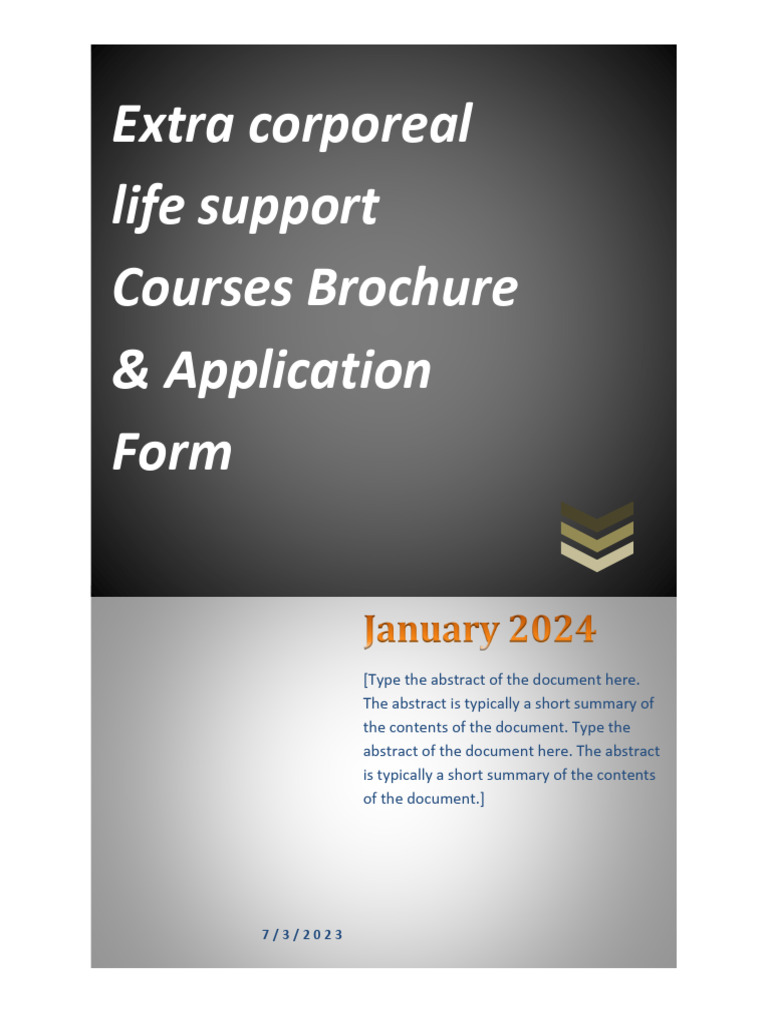 Extra corporeal life support Courses Brochure & Application Form

January 2024

[Type the abstract of the document here. The abstract is typically a short summary of the contents of the document. Type the abstract of the document here. The abstract is typically a short summary of the contents of the document.]

7/3/2023